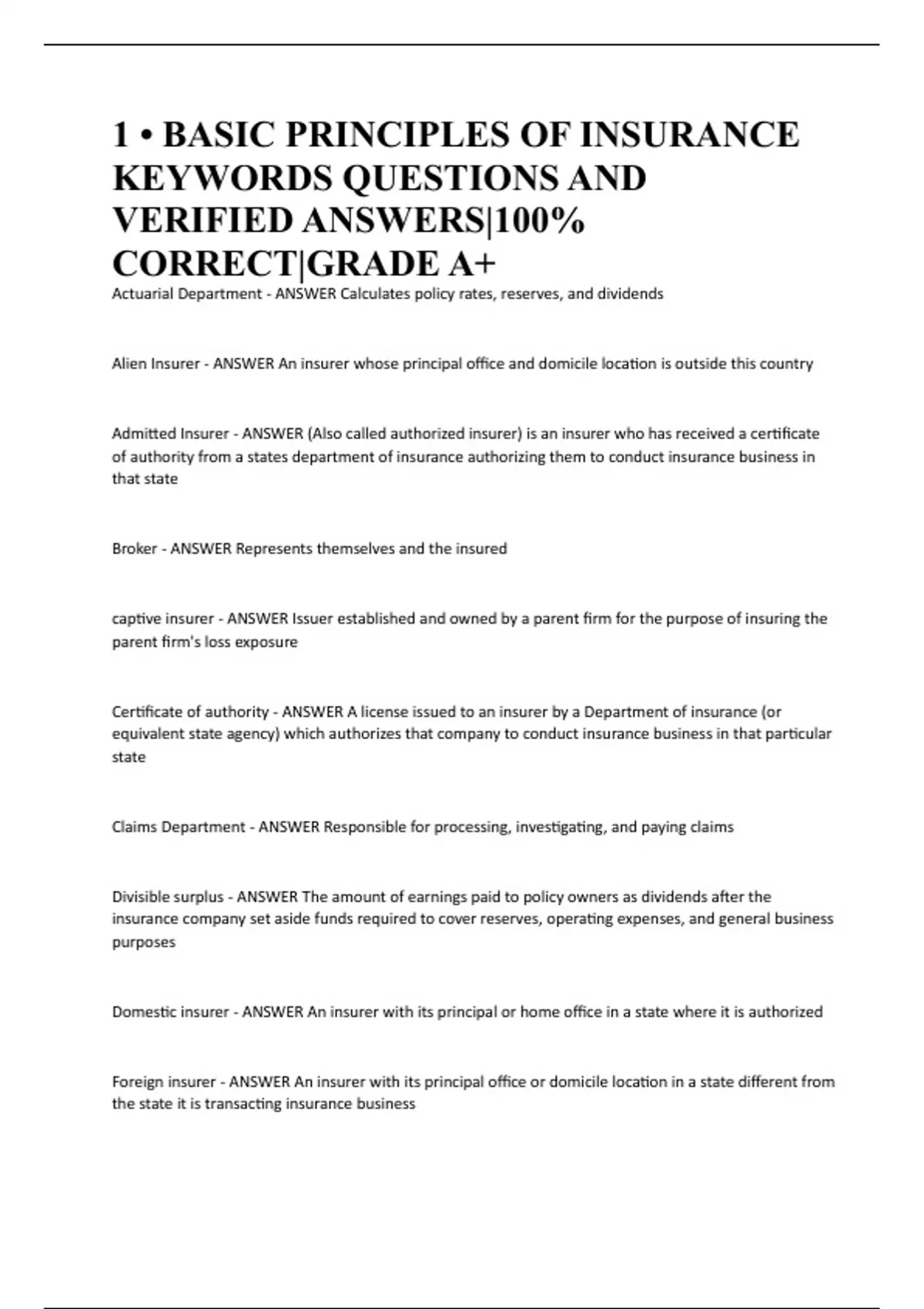 1 • BASIC PRINCIPLES OF INSURANCE KEYWORDS QUESTIONS AND VERIFIED ANSWERS|100% CORRECT|GRADE A+

Actuarial Department - ANSWER Calculates policy rates, reserves, and dividends

Alien Insurer - ANSWER An insurer whose principal office and domicile location is outside this country

Admitted Insurer - ANSWER (Also called authorized insurer) is an insurer who has received a certificate of authority from a states department of insurance authorizing them to conduct insurance business in that state

Broker - ANSWER Represents themselves and the insured

captive insurer - ANSWER Issuer established and owned by a parent firm for the purpose of insuring the parent firm's loss exposure

Certificate of authority - ANSWER A license issued to an insurer by a Department of insurance (or equivalent state agency) which authorizes that company to conduct insurance business in that particular state

Claims Department - ANSWER Responsible for processing, investigating, and paying claims

Divisible surplus - ANSWER The amount of earnings paid to policy owners as dividends after the insurance company set aside funds required to cover reserves, operating expenses, and general business purposes

Domestic insurer - ANSWER An insurer with its principal or home office in a state where it is authorized

Foreign insurer - ANSWER An insurer with its principal office or domicile location in a state different from the state it is transacting insurance business